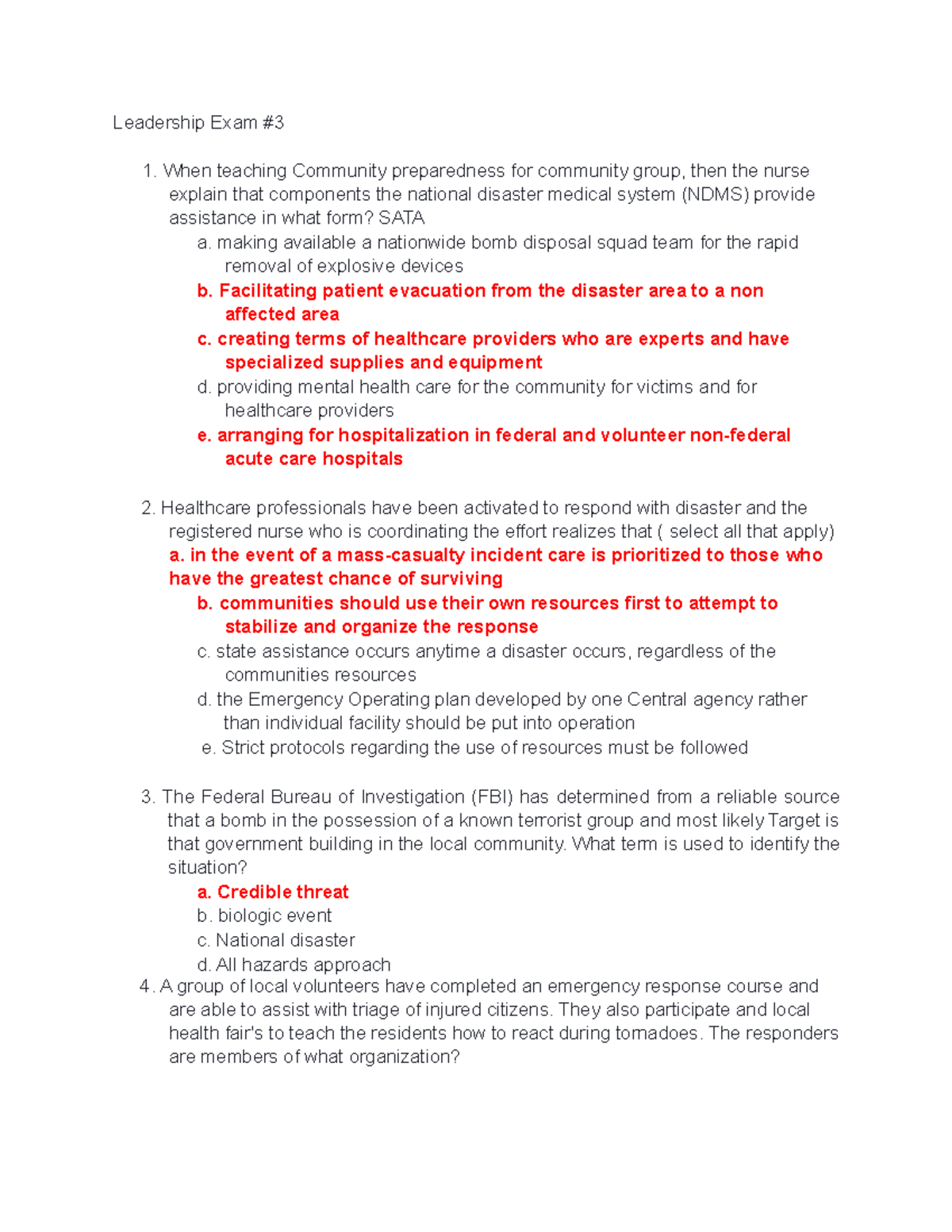 Leadership Exam #3

1. When teaching Community preparedness for community group, then the nurse explain that components the national disaster medical system (NDMS) provide assistance in what form? SATA
a. making available a nationwide bomb disposal squad team for the rapid removal of explosive devices
b. Facilitating patient evacuation from the disaster area to a non affected area
c. creating terms of healthcare providers who are experts and have specialized supplies and equipment
d. providing mental health care for the community for victims and for healthcare providers
e. arranging for hospitalization in federal and volunteer non-federal acute care hospitals

2. Healthcare professionals have been activated to respond with disaster and the registered nurse who is coordinating the effort realizes that ( select all that apply)
a. in the event of a mass-casualty incident care is prioritized to those who have the greatest chance of surviving
b. communities should use their own resources first to attempt to stabilize and organize the response
c. state assistance occurs anytime a disaster occurs, regardless of the communities resources
d. the Emergency Operating plan developed by one Central agency rather than individual facility should be put into operation
e. Strict protocols regarding the use of resources must be followed

3. The Federal Bureau of Investigation (FBI) has determined from a reliable source that a bomb in the possession of a known terrorist group and most likely Target is that government building in the local community. What term is used to identify the situation?
a. Credible threat
b. biologic event
c. National disaster
d. All hazards approach
4. A group of local volunteers have completed an emergency response course and are able to assist with triage of injured citizens. They also participate and local health fair's to teach the residents how to react during tornadoes. The responders are members of what organization?